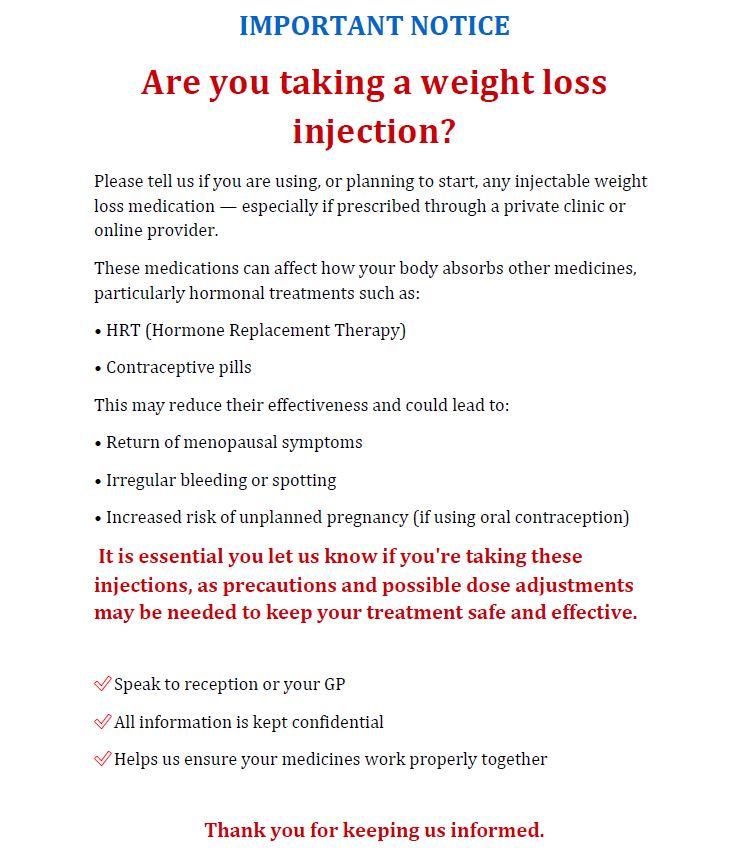 IMPORTANT NOTICE

Are you taking a weight loss injection?

Please tell us if you are using, or planning to start, any injectable weight loss medication — especially if prescribed through a private clinic or online provider.

These medications can affect how your body absorbs other medicines, particularly hormonal treatments such as:

• HRT (Hormone Replacement Therapy)

• Contraceptive pills

This may reduce their effectiveness and could lead to:

• Return of menopausal symptoms

• Irregular bleeding or spotting

• Increased risk of unplanned pregnancy (if using oral contraception)

It is essential you let us know if you're taking these injections, as precautions and possible dose adjustments may be needed to keep your treatment safe and effective.

✓ Speak to reception or your GP

✓ All information is kept confidential

✓ Helps us ensure your medicines work properly together

Thank you for keeping us informed.